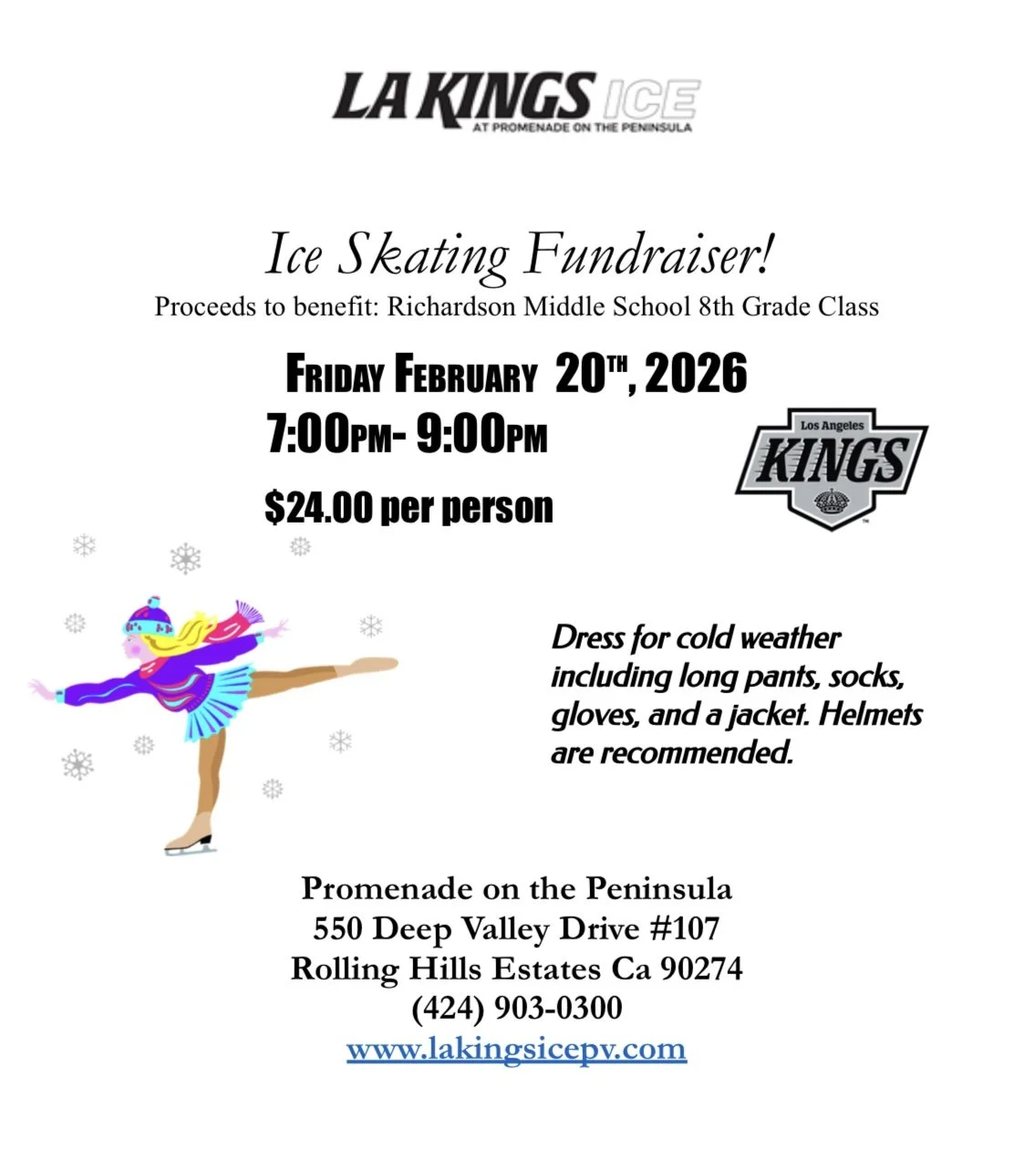 LA KINGS ICE
AT PROMENADE ON THE PENINSULA

Ice Skating Fundraiser!
Proceeds to benefit: Richardson Middle School 8th Grade Class

FRIDAY FEBRUARY 20TH, 2026
7:00PM- 9:00PM
$24.00 per person

Los Angeles
KINGS

Dress for cold weather including long pants, socks, gloves, and a jacket. Helmets are recommended.

Promenade on the Peninsula
550 Deep Valley Drive #107
Rolling Hills Estates Ca 90274
(424) 903-0300
www.lakingsicepv.com